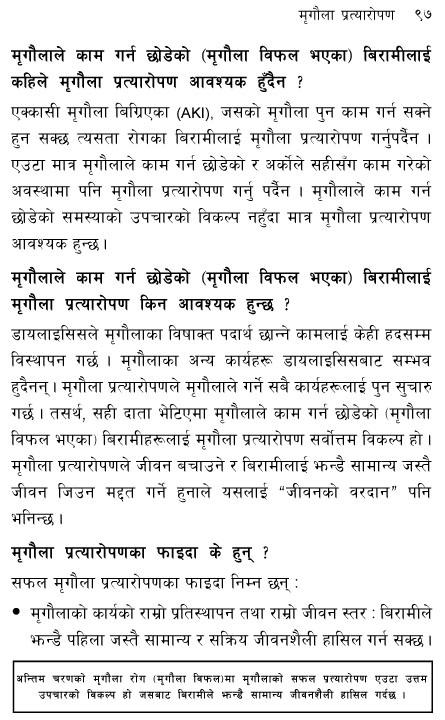 मृगौला प्रत्यारोपण ९७

मृगौलाले काम गर्न छोडेको (मृगौला विफल भएका) बिरामीलाई कहिले मृगौला प्रत्यारोपण आवश्यक हुँदैन ?

एक्कासी मृगौला बिग्रिएका (AKI), जसको मृगौला पुन काम गर्न सक्ने हुन सक्छ त्यसता रोगका बिरामीलाई मृगौला प्रत्यारोपण गर्नुपर्दैन । एउटा मात्र मृगौलाले काम गर्न छोडेको र अर्कोले सहीसँग काम गरेको अवस्थामा पनि मृगौला प्रत्यारोपण गर्नु पर्दैन । मृगौलाले काम गर्न छोडेको समस्याको उपचारको विकल्प नहुँदा मात्र मृगौला प्रत्यारोपण आवश्यक हुन्छ ।

मृगौलाले काम गर्न छोडेको (मृगौला विफल भएका) बिरामीलाई मृगौला प्रत्यारोपण किन आवश्यक हुन्छ ?

डायलाइसिसले मृगौलाका विषाक्त पदार्थ छान्ने कामलाई केही हदसम्म विस्थापन गर्छ । मृगौलाका अन्य कार्यहरू डायलाइसिसबाट सम्भव हुदैनन् । मृगौला प्रत्यारोपणले मृगौलाले गर्ने सबै कार्यहरूलाई पुन सुचारु गर्छ । तसर्थ, सही दाता भेटिएमा मृगौलाले काम गर्न छोडेको (मृगौला विफल भएका) बिरामीहरूलाई मृगौला प्रत्यारोपण सर्वोत्तम विकल्प हो । मृगौला प्रत्यारोपणले जीवन बचाउने र बिरामीलाई झन्डै सामान्य जस्तै जीवन जिउन मद्दत गर्ने हुनाले यसलाई "जीवनको वरदान" पनि भनिन्छ ।

मृगौला प्रत्यारोपणका फाइदा के हुन् ?

सफल मृगौला प्रत्यारोपणका फाइदा निम्न छन् :

• मृगौलाको कार्यको राम्रो प्रतिस्थापन तथा राम्रो जीवन स्तर : बिरामीले झन्डै पहिला जस्तै सामान्य र सक्रिय जीवनशैली हासिल गर्न सक्छ ।

अन्तिम चरणको मृगौला रोग (मृगौला विफल)मा मृगौलाको सफल प्रत्यारोपण एउटा उत्तम उपचारको विकल्प हो जसबाट बिरामीले झन्डै सामान्य जीवनशैली हासिल गर्दछ ।